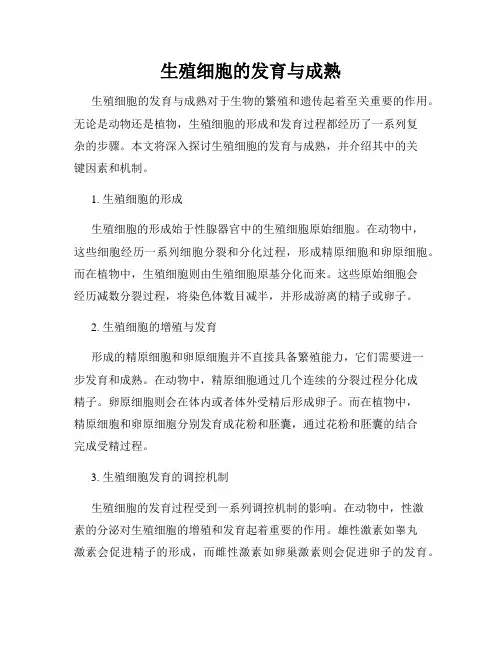 生殖细胞的发育与成熟

生殖细胞的发育与成熟对于生物的繁殖和遗传起着至关重要的作用。无论是动物还是植物，生殖细胞的形成和发育过程都经历了一系列复杂的步骤。本文将深入探讨生殖细胞的发育与成熟，并介绍其中的关键因素和机制。

1. 生殖细胞的形成

生殖细胞的形成始于性腺器官中的生殖细胞原始细胞。在动物中，这些细胞经历一系列细胞分裂和分化过程，形成精原细胞和卵原细胞。而在植物中，生殖细胞则由生殖细胞原基分化而来。这些原始细胞会经历减数分裂过程，将染色体数目减半，并形成游离的精子或卵子。

2. 生殖细胞的增殖与发育

形成的精原细胞和卵原细胞并不直接具备繁殖能力，它们需要进一步发育和成熟。在动物中，精原细胞通过几个连续的分裂过程分化成精子。卵原细胞则会在体内或者体外受精后形成卵子。而在植物中，精原细胞和卵原细胞分别发育成花粉和胚囊，通过花粉和胚囊的结合完成受精过程。

3. 生殖细胞发育的调控机制

生殖细胞的发育过程受到一系列调控机制的影响。在动物中，性激素的分泌对生殖细胞的增殖和发育起着重要的作用。雄性激素如睾丸激素会促进精子的形成，而雌性激素如卵巢激素则会促进卵子的发育。